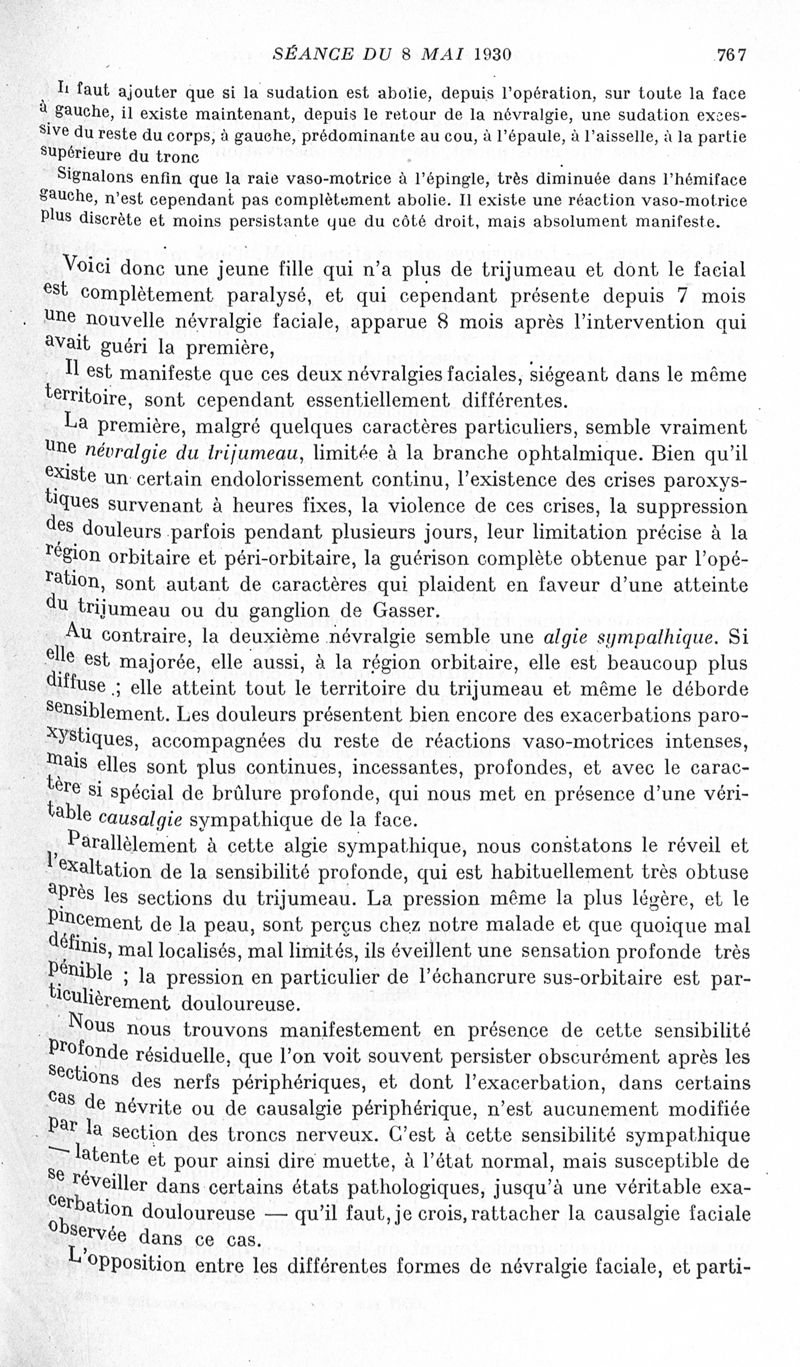 SÉANCE DU 8 MAI 1930 767

Il faut ajouter que si la sudation est abolie, depuis l'opération, sur toute la face à gauche, il existe maintenant, depuis le retour de la névralgie, une sudation excessive du reste du corps, à gauche, prédominante au cou, à l'épaule, à l'aisselle, à la partie supérieure du tronc

Signalons enfin que la raie vaso-motrice à l'épingle, très diminuée dans l'hémiface gauche, n'est cependant pas complètement abolie. Il existe une réaction vaso-motrice plus discrète et moins persistante que du côté droit, mais absolument manifeste.

Voici donc une jeune fille qui n'a plus de trijumeau et dont le facial est complètement paralysé, et qui cependant présente depuis 7 mois une nouvelle névralgie faciale, apparue 8 mois après l'intervention qui avait guéri la première,

Il est manifeste que ces deux névralgies faciales, siégeant dans le même territoire, sont cependant essentiellement différentes.

La première, malgré quelques caractères particuliers, semble vraiment une névralgie du trijumeau, limitée à la branche ophtalmique. Bien qu'il existe un certain endolorissement continu, l'existence des crises paroxystiques survenant à heures fixes, la violence de ces crises, la suppression des douleurs parfois pendant plusieurs jours, leur limitation précise à la région orbitaire et péri-orbitaire, la guérison complète obtenue par l'opération, sont autant de caractères qui plaident en faveur d'une atteinte du trijumeau ou du ganglion de Gasser.

Au contraire, la deuxième névralgie semble une algie sympathique. Si elle est majorée, elle aussi, à la région orbitaire, elle est beaucoup plus diffuse ; elle atteint tout le territoire du trijumeau et même le déborde sensiblement. Les douleurs présentent bien encore des exacerbations paroxystiques, accompagnées du reste de réactions vaso-motrices intenses, mais elles sont plus continues, incessantes, profondes, et avec le caractère si spécial de brûlure profonde, qui nous met en présence d'une véritable causalgie sympathique de la face.

Parallèlement à cette algie sympathique, nous constatons le réveil et l'exaltation de la sensibilité profonde, qui est habituellement très obtuse après les sections du trijumeau. La pression même la plus légère, et le pincement de la peau, sont perçus chez notre malade et que quoique mal définis, mal localisés, mal limités, ils éveillent une sensation profonde très pénible ; la pression en particulier de l'échancrure sus-orbitaire est particulièrement douloureuse.

Nous nous trouvons manifestement en présence de cette sensibilité profonde résiduelle, que l'on voit souvent persister obscurément après les sections des nerfs périphériques, et dont l'exacerbation, dans certains cas de névrite ou de causalgie périphérique, n'est aucunement modifiée par la section des troncs nerveux. C'est à cette sensibilité sympathique — latente et pour ainsi dire muette, à l'état normal, mais susceptible de se réveiller dans certains états pathologiques, jusqu'à une véritable exacerbation douloureuse — qu'il faut, je crois, rattacher la causalgie faciale observée dans ce cas.

L'opposition entre les différentes formes de névralgie faciale, et parti-